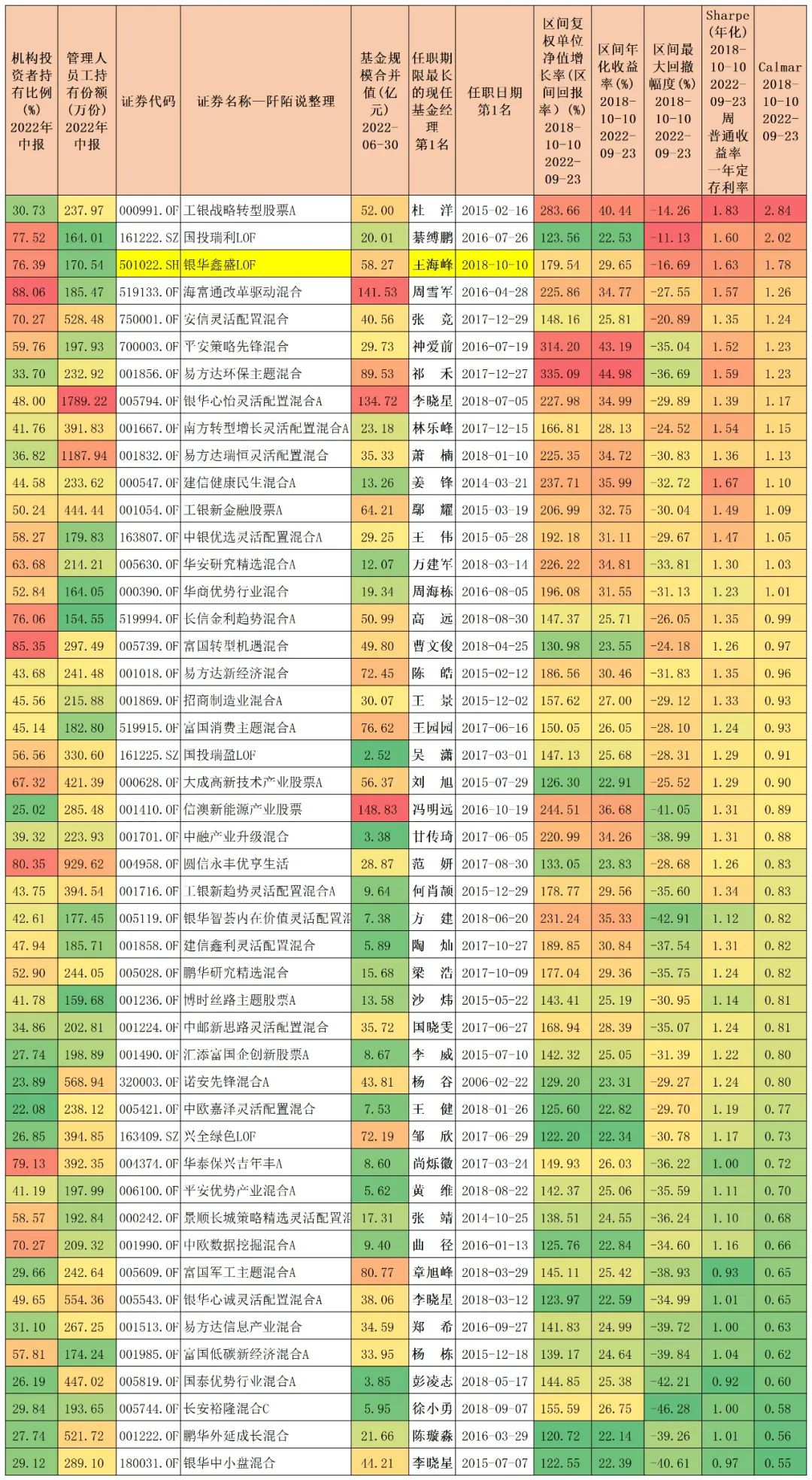 | 机构投资者持有比例(%) 2022年中报 | 管理人员工持有份额(万份) 2022年中报 | 证券代码 | 证券名称—阡陌说整理 | 基金规模合并值(亿元) 2022-06-30 | 任职期限最长的现任基金经理 第1名 | 任职日期 第1名 | 区间复权单位净值增长率(区间回报率)(%) 2018-10-10 2022-09-23 | 区间年化收益率(%) 2018-10-10 2022-09-23 | 区间最大回撤幅度(%) 2018-10-10 2022-09-23 | Sharpe(年化) 2018-10-10 2022-09-23 周 普通收益率 一年定存利率 | Calmar 2018-10-10 2022-09-23 |
|---|---|---|---|---|---|---|---|---|---|---|---|
| 30.73 | 237.97 | 000991.OF | 工银战略转型股票A | 52.00 | 杜 洋 | 2015-02-16 | 283.66 | 40.44 | -14.26 | 1.83 | 2.84 |
| 77.52 | 164.01 | 161222.SZ | 国投瑞利LOF | 20.01 | 綦缚鹏 | 2016-07-26 | 123.56 | 22.53 | -11.13 | 1.60 | 2.02 |
| 76.39 | 170.54 | 501022.SH | 银华鑫盛LOF | 58.27 | 王海峰 | 2018-10-10 | 179.54 | 29.65 | -16.69 | 1.63 | 1.78 |
| 88.06 | 185.47 | 519133.OF | 海富通改革驱动混合 | 141.53 | 周雪军 | 2016-04-28 | 225.86 | 34.77 | -27.55 | 1.57 | 1.26 |
| 70.27 | 528.48 | 750001.OF | 安信灵活配置混合 | 40.56 | 张 竞 | 2017-12-29 | 148.16 | 25.81 | -20.89 | 1.35 | 1.24 |
| 59.76 | 197.93 | 700003.OF | 平安策略先锋混合 | 29.73 | 神爱前 | 2016-07-19 | 314.20 | 43.19 | -35.04 | 1.52 | 1.23 |
| 33.70 | 232.92 | 001856.OF | 易方达环保主题混合 | 89.53 | 祁 禾 | 2017-12-27 | 335.09 | 44.98 | -36.69 | 1.59 | 1.23 |
| 48.00 | 1789.22 | 005794.OF | 银华心怡灵活配置混合A | 134.72 | 李晓星 | 2018-07-05 | 227.98 | 34.99 | -29.89 | 1.39 | 1.17 |
| 41.76 | 391.83 | 001667.OF | 南方转型增长灵活配置混合A | 23.18 | 林乐峰 | 2017-12-15 | 166.81 | 28.13 | -24.52 | 1.54 | 1.15 |
| 36.82 | 1187.94 | 001832.OF | 易方达瑞恒灵活配置混合 | 35.33 | 萧 楠 | 2018-01-10 | 225.35 | 34.72 | -30.83 | 1.36 | 1.13 |
| 44.58 | 233.62 | 000547.OF | 建信健康民生混合A | 13.26 | 姜 锋 | 2014-03-21 | 237.71 | 35.99 | -32.72 | 1.67 | 1.10 |
| 50.24 | 444.44 | 001054.OF | 工银新金融股票A | 64.21 | 鄢 耀 | 2015-03-19 | 206.99 | 32.75 | -30.04 | 1.49 | 1.09 |
| 58.27 | 179.83 | 163807.OF | 中银优选灵活配置混合A | 29.25 | 王 伟 | 2015-05-28 | 192.18 | 31.11 | -29.67 | 1.47 | 1.05 |
| 63.68 | 214.21 | 005630.OF | 华安研究精选混合A | 12.07 | 万建军 | 2018-03-14 | 226.22 | 34.81 | -33.81 | 1.30 | 1.03 |
| 52.84 | 164.05 | 000390.OF | 华商优势行业混合 | 19.34 | 周海栋 | 2016-08-05 | 196.08 | 31.55 | -31.13 | 1.23 | 1.01 |
| 76.06 | 154.55 | 519994.OF | 长信金利趋势混合A | 50.99 | 高 远 | 2018-08-30 | 147.37 | 25.71 | -26.05 | 1.35 | 0.99 |
| 85.35 | 297.49 | 005739.OF | 富国转型机遇混合 | 49.80 | 曹文俊 | 2018-04-25 | 130.98 | 23.55 | -24.18 | 1.26 | 0.97 |
| 43.68 | 241.48 | 001018.OF | 易方达新经济混合 | 72.45 | 陈 皓 | 2015-02-12 | 186.56 | 30.46 | -31.83 | 1.35 | 0.96 |
| 45.56 | 215.88 | 001869.OF | 招商制造业混合A | 30.07 | 王 景 | 2015-12-02 | 157.62 | 27.00 | -29.12 | 1.33 | 0.93 |
| 45.14 | 182.80 | 519915.OF | 富国消费主题混合A | 76.62 | 王园园 | 2017-06-16 | 150.05 | 26.05 | -28.10 | 1.24 | 0.93 |
| 56.56 | 330.60 | 161225.SZ | 国投瑞盈LOF | 2.52 | 吴 潇 | 2017-03-01 | 147.13 | 25.68 | -28.31 | 1.29 | 0.91 |
| 67.32 | 421.39 | 000628.OF | 大成高新技术产业股票A | 56.37 | 刘 旭 | 2015-07-29 | 126.30 | 22.91 | -25.52 | 1.29 | 0.90 |
| 25.02 | 285.48 | 001410.OF | 信澳新能源产业股票 | 148.83 | 冯明远 | 2016-10-19 | 244.51 | 36.68 | -41.05 | 1.31 | 0.89 |
| 39.32 | 223.93 | 001701.OF | 中融产业升级混合 | 3.38 | 甘传琦 | 2017-06-05 | 220.99 | 34.26 | -38.99 | 1.31 | 0.88 |
| 80.35 | 929.62 | 004958.OF | 圆信永丰优享生活 | 28.87 | 范 妍 | 2017-08-30 | 133.05 | 23.83 | -28.68 | 1.26 | 0.83 |
| 43.75 | 394.54 | 001716.OF | 工银新趋势灵活配置混合A | 9.64 | 何肖颉 | 2015-12-29 | 178.77 | 29.56 | -35.60 | 1.34 | 0.83 |
| 42.61 | 177.45 | 005119.OF | 银华智荟内在价值灵活配置混 | 7.38 | 方 建 | 2018-06-20 | 231.24 | 35.33 | -42.91 | 1.12 | 0.82 |
| 47.94 | 185.71 | 001858.OF | 建信鑫利灵活配置混合 | 5.89 | 陶 灿 | 2017-10-27 | 189.85 | 30.84 | -37.54 | 1.31 | 0.82 |
| 52.90 | 244.05 | 005028.OF | 鹏华研究精选混合 | 15.68 | 梁 浩 | 2017-10-09 | 177.04 | 29.36 | -35.75 | 1.24 | 0.82 |
| 41.78 | 159.68 | 001236.OF | 博时丝路主题股票A | 13.58 | 沙 炜 | 2015-05-22 | 143.41 | 25.19 | -30.95 | 1.14 | 0.81 |
| 34.86 | 202.81 | 001224.OF | 中邮新思路灵活配置混合 | 35.72 | 国晓雯 | 2017-06-27 | 168.94 | 28.39 | -35.07 | 1.24 | 0.81 |
| 27.74 | 198.89 | 001490.OF | 汇添富国企创新股票A | 8.67 | 李 威 | 2015-07-10 | 142.32 | 25.05 | -31.39 | 1.22 | 0.80 |
| 23.89 | 568.94 | 320003.OF | 诺安先锋混合A | 43.81 | 杨 谷 | 2006-02-22 | 129.20 | 23.31 | -29.27 | 1.24 | 0.80 |
| 22.08 | 238.12 | 005421.OF | 中欧嘉泽灵活配置混合 | 7.53 | 王 健 | 2018-01-26 | 125.60 | 22.82 | -29.70 | 1.19 | 0.77 |
| 26.85 | 394.85 | 163409.SZ | 兴全绿色LOF | 72.19 | 邹 欣 | 2017-06-29 | 122.20 | 22.34 | -30.78 | 1.17 | 0.73 |
| 79.13 | 392.35 | 004374.OF | 华泰保兴吉年丰A | 8.60 | 尚烁徽 | 2017-03-24 | 149.93 | 26.03 | -36.22 | 1.00 | 0.72 |
| 41.19 | 197.99 | 006100.OF | 平安优势产业混合A | 5.62 | 黄 维 | 2018-08-22 | 142.37 | 25.06 | -35.59 | 1.11 | 0.70 |
| 58.57 | 192.84 | 000242.OF | 景顺长城策略精选灵活配置混 | 17.31 | 张 靖 | 2014-10-25 | 138.51 | 24.55 | -36.24 | 1.10 | 0.68 |
| 70.27 | 209.32 | 001990.OF | 中欧数据挖掘混合A | 9.40 | 曲 径 | 2016-01-13 | 125.76 | 22.84 | -34.60 | 1.16 | 0.66 |
| 29.66 | 242.64 | 005609.OF | 富国军工主题混合A | 80.77 | 章旭峰 | 2018-03-29 | 145.11 | 25.42 | -38.93 | 0.93 | 0.65 |
| 49.65 | 554.36 | 005543.OF | 银华心诚灵活配置混合A | 38.06 | 李晓星 | 2018-03-12 | 123.97 | 22.59 | -34.99 | 1.01 | 0.65 |
| 31.10 | 267.25 | 001513.OF | 易方达信息产业混合 | 34.59 | 郑 希 | 2016-09-27 | 141.83 | 24.99 | -39.72 | 1.00 | 0.63 |
| 57.81 | 174.24 | 001985.OF | 富国低碳新经济混合A | 33.95 | 杨 栋 | 2015-12-18 | 139.17 | 24.64 | -39.84 | 1.04 | 0.62 |
| 26.19 | 447.02 | 005819.OF | 国泰优势行业混合A | 3.85 | 彭凌志 | 2018-05-17 | 144.85 | 25.38 | -42.21 | 0.92 | 0.60 |
| 29.84 | 193.65 | 005744.OF | 长安裕隆混合C | 5.95 | 徐小勇 | 2018-09-07 | 155.59 | 26.75 | -46.28 | 1.00 | 0.58 |
| 27.74 | 521.72 | 001222.OF | 鹏华外延成长混合 | 21.66 | 陈璇淼 | 2016-03-29 | 120.72 | 22.14 | -39.26 | 1.01 | 0.56 |
| 29.12 | 289.10 | 180031.OF | 银华中小盘混合 | 44.21 | 李晓星 | 2015-07-07 | 122.55 | 22.39 | -40.61 | 0.97 | 0.55 |